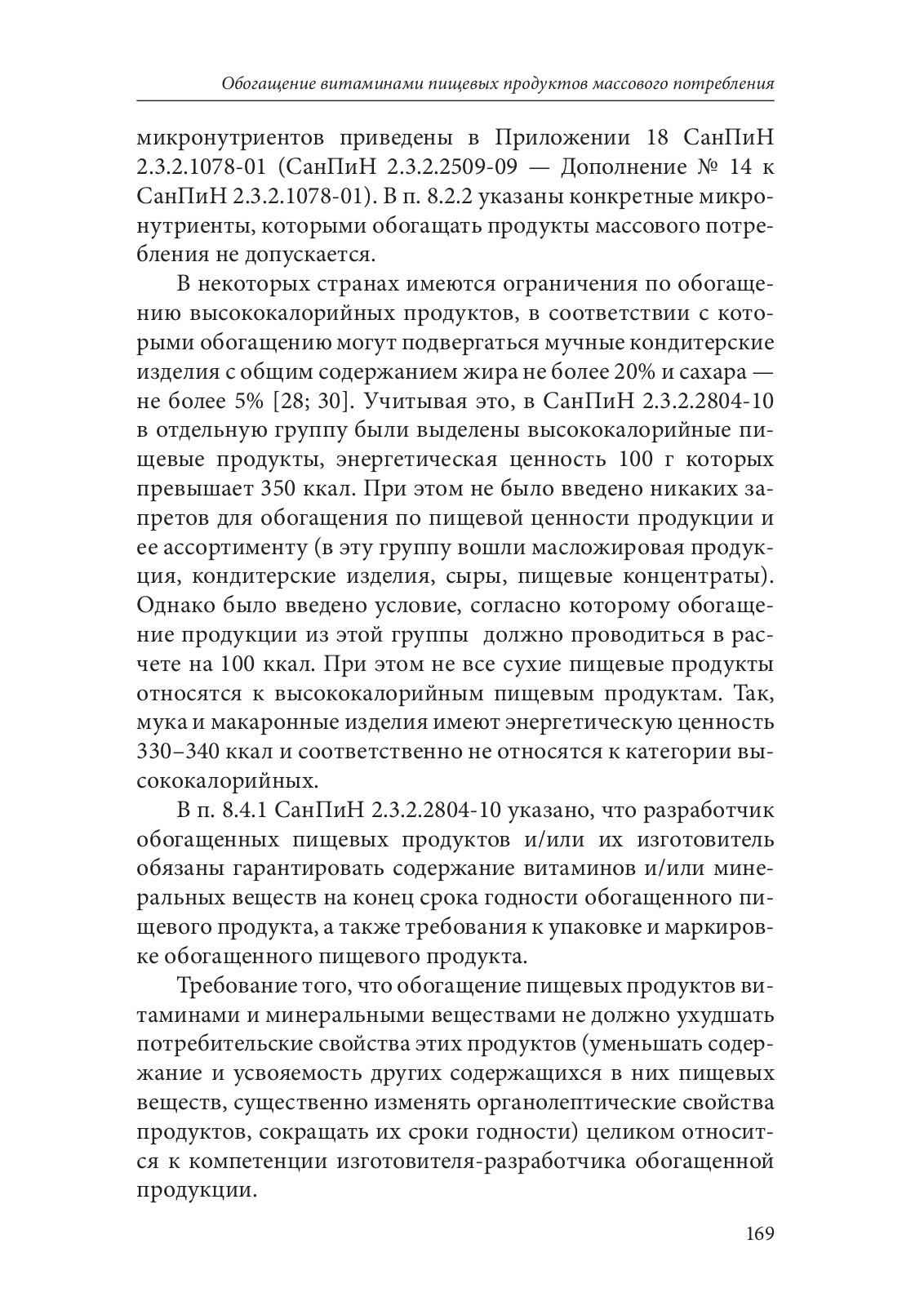 Обогащение витаминами пищевых продуктов массового потребления

микронутриентов приведены в Приложении 18 СанПиН 2.3.2.1078-01 (СанПиН 2.3.2.2509-09 — Дополнение № 14 к СанПиН 2.3.2.1078-01). В п. 8.2.2 указаны конкретные микронутриенты, которыми обогащать продукты массового потребления не допускается.

В некоторых странах имеются ограничения по обогащению высококалорийных продуктов, в соответствии с которыми обогащению могут подвергаться мучные кондитерские изделия с общим содержанием жира не более 20% и сахара — не более 5% [28; 30]. Учитывая это, в СанПиН 2.3.2.2804-10 в отдельную группу были выделены высококалорийные пищевые продукты, энергетическая ценность 100 г которых превышает 350 ккал. При этом не было введено никаких запретов для обогащения по пищевой ценности продукции и ее ассортименту (в эту группу вошли масложировая продукция, кондитерские изделия, сыры, пищевые концентраты). Однако было введено условие, согласно которому обогащение продукции из этой группы должно проводиться в расчете на 100 ккал. При этом не все сухие пищевые продукты относятся к высококалорийным пищевым продуктам. Так, мука и макаронные изделия имеют энергетическую ценность 330–340 ккал и соответственно не относятся к категории высококалорийных.

В п. 8.4.1 СанПиН 2.3.2.2804-10 указано, что разработчик обогащенных пищевых продуктов и/или их изготовитель обязаны гарантировать содержание витаминов и/или минеральных веществ на конец срока годности обогащенного пищевого продукта, а также требования к упаковке и маркировке обогащенного пищевого продукта.

Требование того, что обогащение пищевых продуктов витаминами и минеральными веществами не должно ухудшать потребительские свойства этих продуктов (уменьшать содержание и усвояемость других содержащихся в них пищевых веществ, существенно изменять органолептические свойства продуктов, сокращать их сроки годности) целиком относится к компетенции изготовителя-разработчика обогащенной продукции.

169